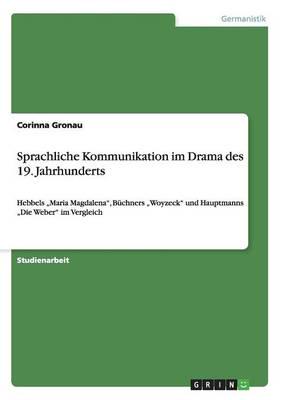 Germanistik

Corinna Gronau

Sprachliche Kommunikation im Drama des 19. Jahrhunderts

Hebbels „Maria Magdalena“, Büchners „Woyzeck“ und Hauptmanns „Die Weber“ im Vergleich

Studienarbeit

GRIN